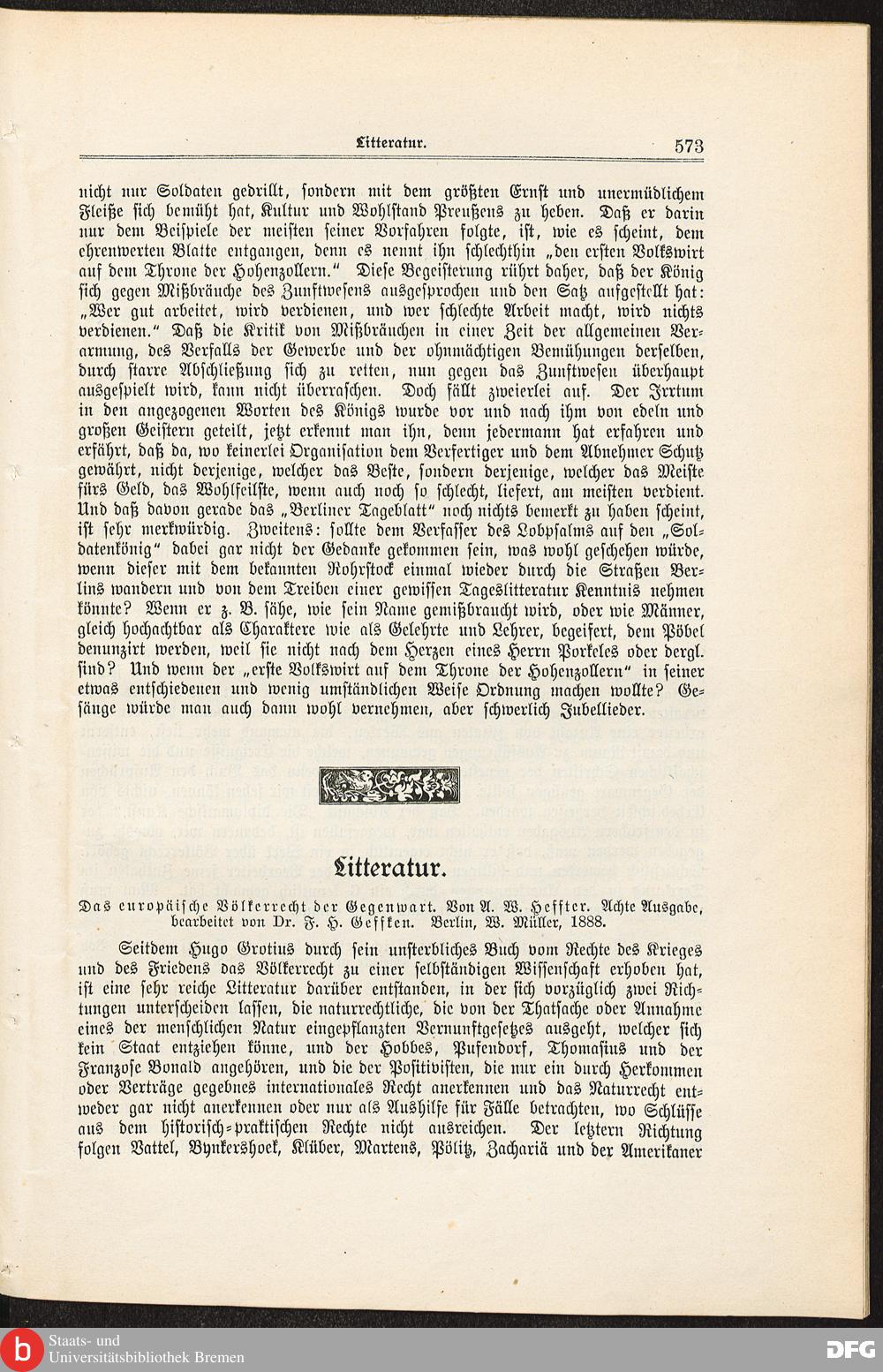 Litteratur. 573

nicht nur Soldaten gedrillt, sondern mit dem größten Ernst und unermüdlichem Fleiße sich bemüht hat, Kultur und Wohlstand Preußens zu heben. Daß er darin nur dem Beispiele der meisten seiner Vorfahren folgte, ist, wie es scheint, dem ehrenwerten Blatte entgangen, denn es nennt ihn schlechthin „den ersten Volkswirt auf dem Throne der Hohenzollern." Diese Begeisterung rührt daher, daß der König sich gegen Mißbräuche des Zunftwesens ausgesprochen und den Satz aufgestellt hat: „Wer gut arbeitet, wird verdienen, und wer schlechte Arbeit macht, wird nichts verdienen." Daß die Kritik von Mißbräuchen in einer Zeit der allgemeinen Verarmung, des Verfalls der Gewerbe und der ohnmächtigen Bemühungen derselben, durch starre Abschließung sich zu retten, nun gegen das Zunftwesen überhaupt ausgespielt wird, kann nicht überraschen. Doch fällt zweierlei auf. Der Irrtum in den angezogenen Worten des Königs wurde vor und nach ihm von edeln und großen Geistern geteilt, jetzt erkennt man ihn, denn jedermann hat erfahren und erfährt, daß da, wo keinerlei Organisation dem Verfertiger und dem Abnehmer Schutz gewährt, nicht derjenige, welcher das Beste, sondern derjenige, welcher das Meiste fürs Geld, das Wohlfeilste, wenn auch noch so schlecht, liefert, am meisten verdient. Und daß davon gerade das „Berliner Tageblatt" noch nichts bemerkt zu haben scheint, ist sehr merkwürdig. Zweitens: sollte dem Verfasser des Lobpsalms auf den „Soldatenkönig" dabei gar nicht der Gedanke gekommen sein, was wohl geschehen würde, wenn dieser mit dem bekannten Rohrstock einmal wieder durch die Straßen Berlins wandern und von dem Treiben einer gewissen Tageslitteratur Kenntnis nehmen könnte? Wenn er z. B. sähe, wie sein Name gemißbraucht wird, oder wie Männer, gleich hochachtbar als Charaktere wie als Gelehrte und Lehrer, begeifert, dem Pöbel denunzirt werden, weil sie nicht nach dem Herzen eines Herrn Porkeles oder dergl. sind? Und wenn der „erste Volkswirt auf dem Throne der Hohenzollern" in seiner etwas entschiedenen und wenig umständlichen Weise Ordnung machen wollte? Gesänge würde man auch dann wohl vernehmen, aber schwerlich Jubellieder.

Litteratur.

Das europäische Völkerrecht der Gegenwart. Von A. W. Heffter. Achte Ausgabe, bearbeitet von Dr. F. H. Geffken. Berlin, W. Müller, 1888.

Seitdem Hugo Grotius durch sein unsterbliches Buch vom Rechte des Krieges und des Friedens das Völkerrecht zu einer selbständigen Wissenschaft erhoben hat, ist eine sehr reiche Litteratur darüber entstanden, in der sich vorzüglich zwei Richtungen unterscheiden lassen, die naturrechtliche, die von der Thatsache oder Annahme eines der menschlichen Natur eingepflanzten Vernunftgesetzes ausgeht, welcher sich kein Staat entziehen könne, und der Hobbes, Pufendorf, Thomasius und der Franzose Bonald angehören, und die der Positivisten, die nur ein durch Herkommen oder Verträge gegebnes internationales Recht anerkennen und das Naturrecht entweder gar nicht anerkennen oder nur als Aushilfe für Fälle betrachten, wo Schlüsse aus dem historisch-praktischen Rechte nicht ausreichen. Der letztern Richtung folgen Vattel, Bynkershoek, Klüber, Martens, Pölitz, Zachariä und der Amerikaner

Staats- und Universitätsbibliothek Bremen
DFG